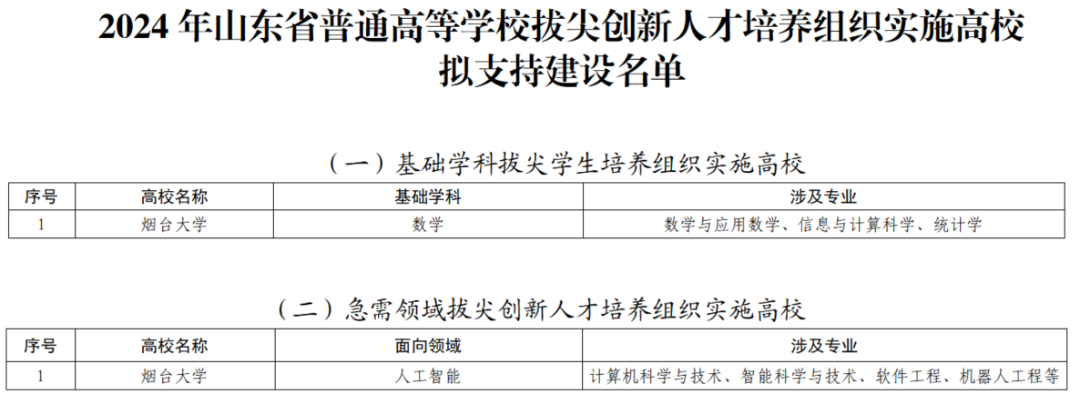 2024年山东省普通高等学校拔尖创新人才培养组织实施高校拟支持建设名单

（一）基础学科拔尖学生培养组织实施高校

| 序号 | 高校名称 | 基础学科 | 涉及专业 |
|---|---|---|---|
| 1 | 烟台大学 | 数学 | 数学与应用数学、信息与计算科学、统计学 |

（二）急需领域拔尖创新人才培养组织实施高校

| 序号 | 高校名称 | 面向领域 | 涉及专业 |
|---|---|---|---|
| 1 | 烟台大学 | 人工智能 | 计算机科学与技术、智能科学与技术、软件工程、机器人工程等 |